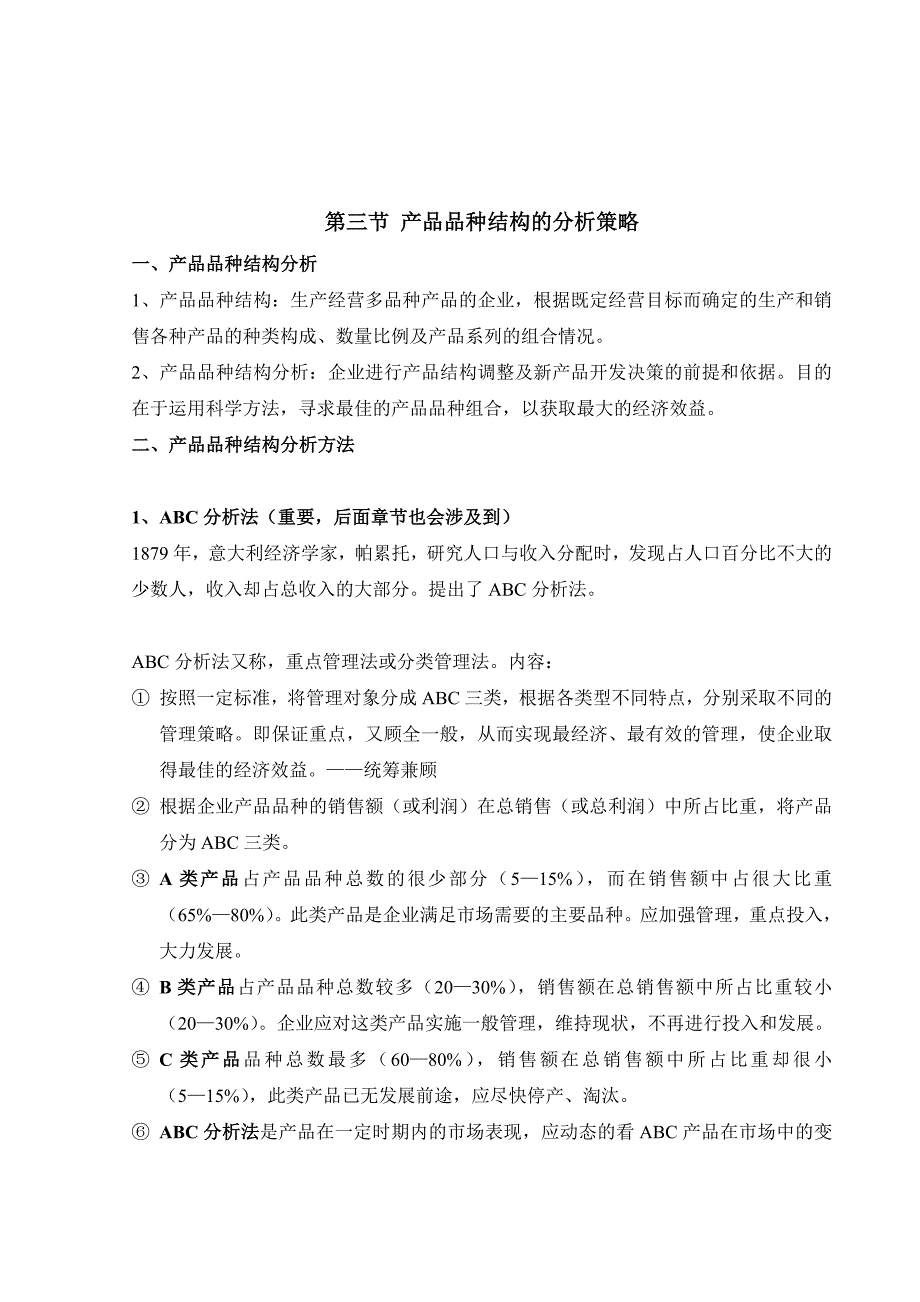 第三节 产品品种结构的分析策略

一、产品品种结构分析

1、产品品种结构：生产经营多品种产品的企业，根据既定经营目标而确定的生产和销售各种产品的种类构成、数量比例及产品系列的组合情况。

2、产品品种结构分析：企业进行产品结构调整及新产品开发决策的前提和依据。目的在于运用科学方法，寻求最佳的产品品种组合，以获取最大的经济效益。

二、产品品种结构分析方法

1、ABC 分析法（重要，后面章节也会涉及到）

1879 年，意大利经济学家，帕累托，研究人口与收入分配时，发现占人口百分比不大的少数人，收入却占总收入的大部分。提出了 ABC 分析法。

ABC 分析法又称，重点管理法或分类管理法。内容：

① 按照一定标准，将管理对象分成 ABC 三类，根据各类型不同特点，分别采取不同的管理策略。即保证重点，又顾全一般，从而实现最经济、最有效的管理，使企业取得最佳的经济效益。——统筹兼顾

② 根据企业产品品种的销售额（或利润）在总销售（或总利润）中所占比重，将产品分为 ABC 三类。

③ A 类产品占产品品种总数的很少部分（5—15%），而在销售额中占很大比重（65%—80%）。此类产品是企业满足市场需要的主要品种。应加强管理，重点投入，大力发展。

④ B 类产品占产品品种总数较多（20—30%），销售额在总销售额中所占比重较小（20—30%）。企业应对这类产品实施一般管理，维持现状，不再进行投入和发展。

⑤ C 类产品品种总数最多（60—80%），销售额在总销售额中所占比重却很小（5—15%），此类产品已无发展前途，应尽快停产、淘汰。

⑥ ABC 分析法是产品在一定时期内的市场表现，应动态的看 ABC 产品在市场中的变